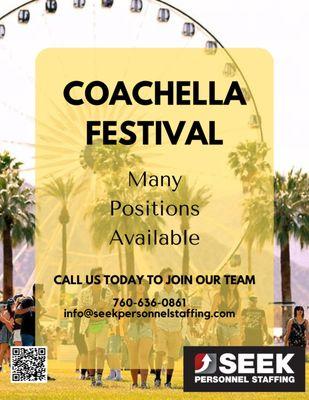 COACHELLA FESTIVAL

Many Positions Available

CALL US TODAY TO JOIN OUR TEAM

760-636-0861
info@seekpersonnelstaffing.com

SEEK
PERSONNEL STAFFING